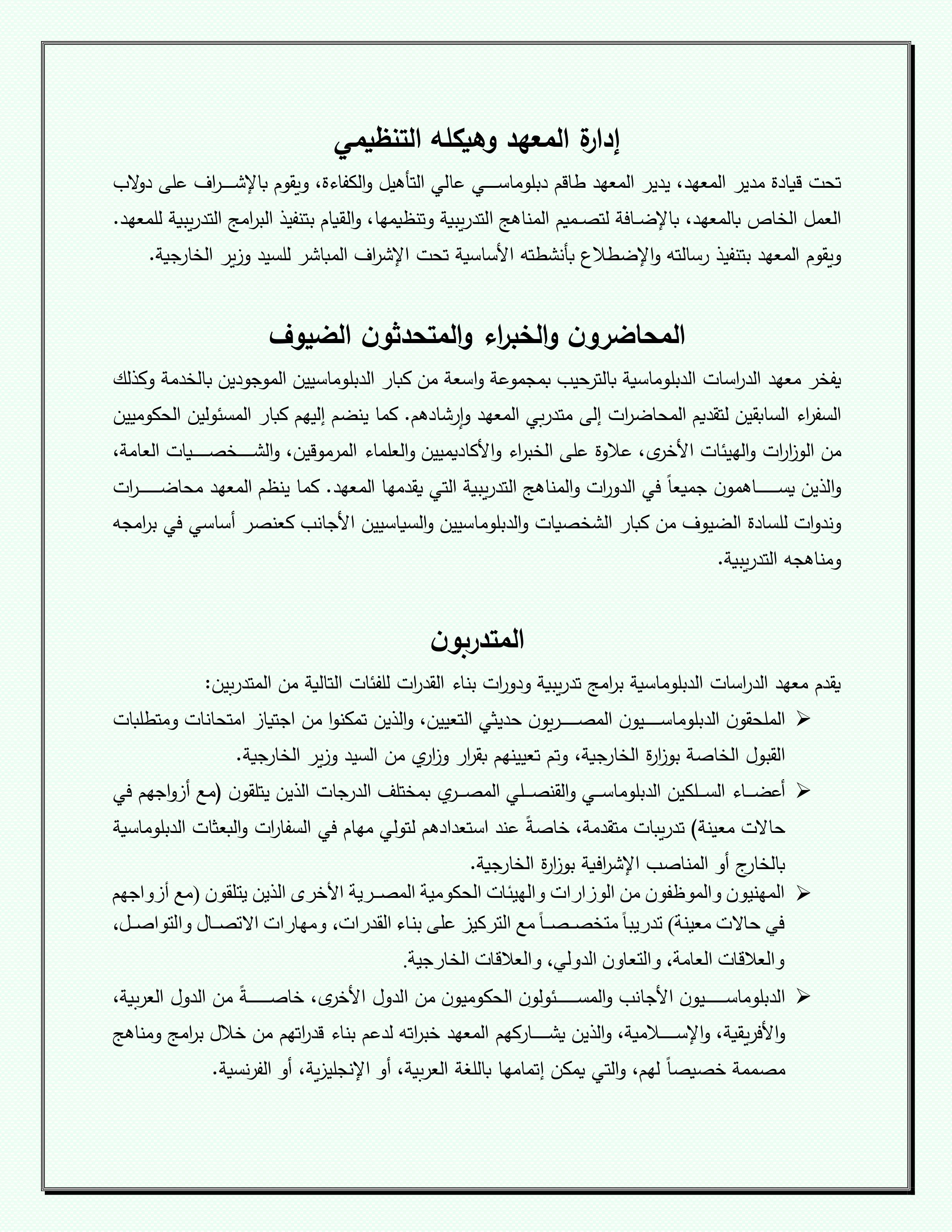 إدارة المعهد وهيكله التنظيمي

تحت قيادة مدير المعهد، يدير المعهد طاقم دبلوماسي عالي التأهيل والكفاءة، ويقوم بالإشراف على دولاب العمل الخاص بالمعهد، بالإضافة لتصميم المناهج التدريبية وتنظيمها، والقيام بتنفيذ البرامج التدريبية للمعهد. ويقوم المعهد بتنفيذ رسالته والإضطلاع بأنشطته الأساسية تحت الإشراف المباشر للسيد وزير الخارجية.

المحاضرون والخبراء والمتحدثون الضيوف

يفخر معهد الدراسات الدبلوماسية بالترحيب بمجموعة واسعة من كبار الدبلوماسيين الموجودين بالخدمة وكذلك السفراء السابقين لتقديم المحاضرات إلى متدربي المعهد وإرشادهم. كما ينضم إليهم كبار المسئولين الحكوميين من الوزارات والهيئات الأخرى، علاوة على الخبراء والأكاديميين والعلماء المرموقين، والشخصيات العامة، والذين يساهمون جميعاً في الدورات والمناهج التدريبية التي يقدمها المعهد. كما ينظم المعهد محاضرات وندوات للسادة الضيوف من كبار الشخصيات والدبلوماسيين والسياسيين الأجانب كعنصر أساسي في برامجه ومناهجه التدريبية.

المتدربون

يقدم معهد الدراسات الدبلوماسية برامج تدريبية ودورات بناء القدرات للفئات التالية من المتدربين:
➢ الملحقون الدبلوماسيون المصريون حديثي التعيين، والذين تمكنوا من اجتياز امتحانات ومتطلبات القبول الخاصة بوزارة الخارجية، وتم تعيينهم بقرار وزاري من السيد وزير الخارجية.
➢ أعضاء السلكين الدبلوماسي والقنصلي المصري بمختلف الدرجات الذين يتلقون (مع أزواجهم في حالات معينة) تدريبات متقدمة، خاصةً عند استعدادهم لتولي مهام في السفارات والبعثات الدبلوماسية بالخارج أو المناصب الإشرافية بوزارة الخارجية.
➢ المهنيون والموظفون من الوزارات والهيئات الحكومية المصرية الأخرى الذين يتلقون (مع أزواجهم في حالات معينة) تدريباً متخصصاً مع التركيز على بناء القدرات، ومهارات الاتصال والتواصل، والعلاقات العامة، والتعاون الدولي، والعلاقات الخارجية.
➢ الدبلوماسيون الأجانب والمسئولون الحكوميون من الدول الأخرى، خاصةً من الدول العربية، والأفريقية، والإسلامية، والذين يشاركهم المعهد خبراته لدعم بناء قدراتهم من خلال برامج ومناهج مصممة خصيصاً لهم، والتي يمكن إتمامها باللغة العربية، أو الإنجليزية، أو الفرنسية.